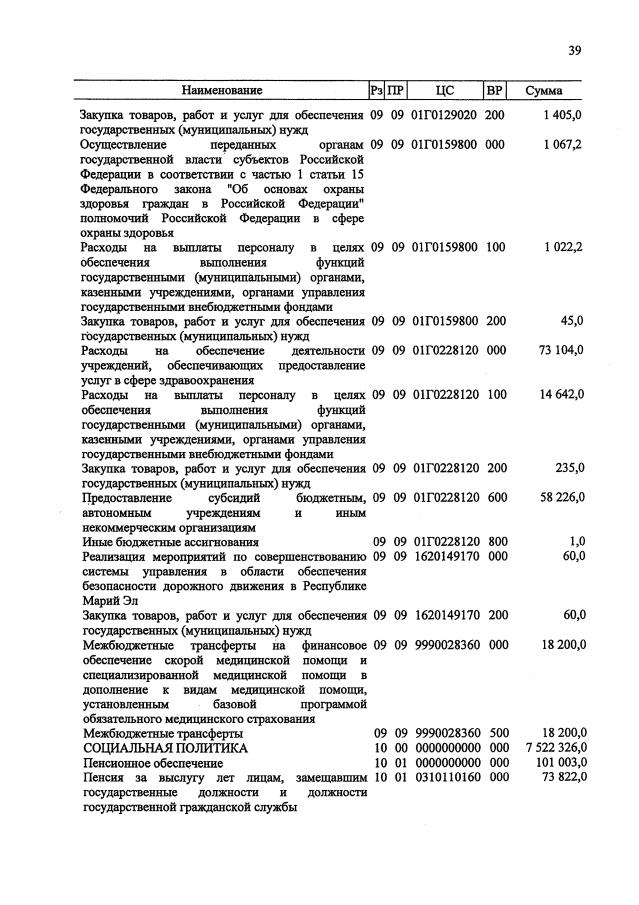 39

| Наименование | Рз | ПР | ЦС | ВР | Сумма |
|---|---|---|---|---|---|
| Закупка товаров, работ и услуг для обеспечения государственных (муниципальных) нужд | 09 | 09 | 01Г0129020 | 200 | 1 405,0 |
| Осуществление переданных органам государственной власти субъектов Российской Федерации в соответствии с частью 1 статьи 15 Федерального закона "Об основах охраны здоровья граждан в Российской Федерации" полномочий Российской Федерации в сфере охраны здоровья | 09 | 09 | 01Г0159800 | 000 | 1 067,2 |
| Расходы на выплаты персоналу в целях обеспечения выполнения функций государственными (муниципальными) органами, казенными учреждениями, органами управления государственными внебюджетными фондами | 09 | 09 | 01Г0159800 | 100 | 1 022,2 |
| Закупка товаров, работ и услуг для обеспечения государственных (муниципальных) нужд | 09 | 09 | 01Г0159800 | 200 | 45,0 |
| Расходы на обеспечение деятельности учреждений, обеспечивающих предоставление услуг в сфере здравоохранения | 09 | 09 | 01Г0228120 | 000 | 73 104,0 |
| Расходы на выплаты персоналу в целях обеспечения выполнения функций государственными (муниципальными) органами, казенными учреждениями, органами управления государственными внебюджетными фондами | 09 | 09 | 01Г0228120 | 100 | 14 642,0 |
| Закупка товаров, работ и услуг для обеспечения государственных (муниципальных) нужд | 09 | 09 | 01Г0228120 | 200 | 235,0 |
| Предоставление субсидий бюджетным, автономным учреждениям и иным некоммерческим организациям | 09 | 09 | 01Г0228120 | 600 | 58 226,0 |
| Иные бюджетные ассигнования | 09 | 09 | 01Г0228120 | 800 | 1,0 |
| Реализация мероприятий по совершенствованию системы управления в области обеспечения безопасности дорожного движения в Республике Марий Эл | 09 | 09 | 1620149170 | 000 | 60,0 |
| Закупка товаров, работ и услуг для обеспечения государственных (муниципальных) нужд | 09 | 09 | 1620149170 | 200 | 60,0 |
| Межбюджетные трансферты на финансовое обеспечение скорой медицинской помощи и специализированной медицинской помощи в дополнение к видам медицинской помощи, установленным базовой программой обязательного медицинского страхования | 09 | 09 | 9990028360 | 000 | 18 200,0 |
| Межбюджетные трансферты | 09 | 09 | 9990028360 | 500 | 18 200,0 |
| СОЦИАЛЬНАЯ ПОЛИТИКА | 10 | 00 | 0000000000 | 000 | 7 522 326,0 |
| Пенсионное обеспечение | 10 | 01 | 0000000000 | 000 | 101 003,0 |
| Пенсия за выслугу лет лицам, замещавшим государственные должности и должности государственной гражданской службы | 10 | 01 | 0310110160 | 000 | 73 822,0 |